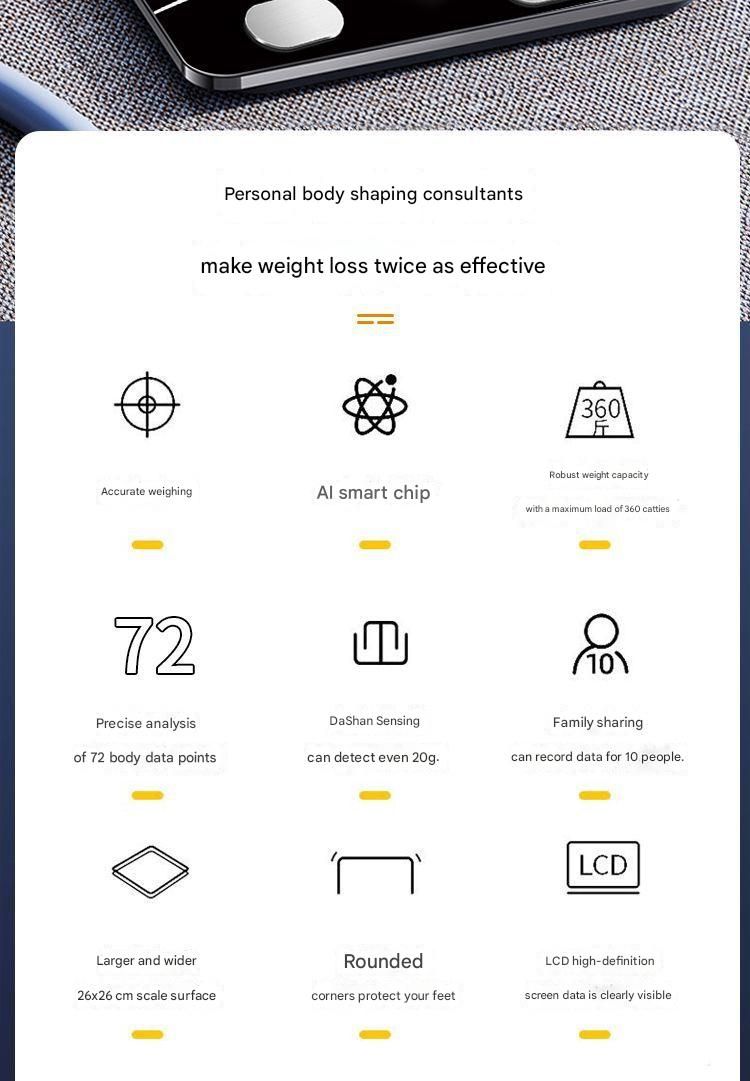 Personal body shaping consultants

make weight loss twice as effective

Accurate weighing

AI smart chip

360
斤

Robust weight capacity

with a maximum load of 360 catties

72

Precise analysis

of 72 body data points

DaShan Sensing

can detect even 20g.

10

Family sharing

can record data for 10 people.

Larger and wider

26x26 cm scale surface

Rounded

corners protect your feet

LCD

LCD high-definition

screen data is clearly visible